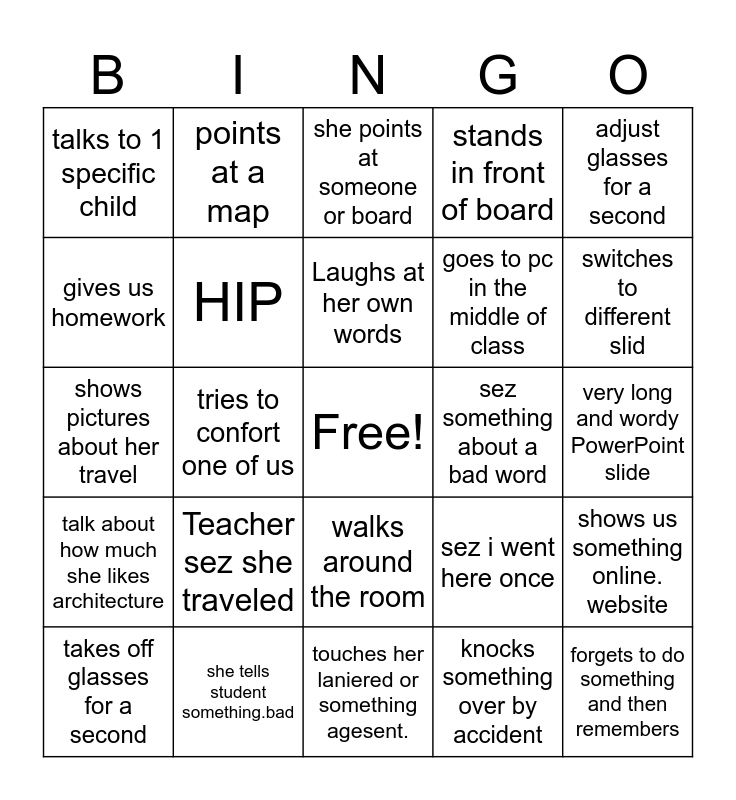 | B | I | N | G | O |
|---|---|---|---|---|
| talks to 1 specific child | points at a map | she points at someone or board | stands in front of board | adjust glasses for a second |
| gives us homework | HIP | Laughs at her own words | goes to pc in the middle of class | switches to different slid |
| shows pictures about her travel | tries to confort one of us | Free! | sez something about a bad word | very long and wordy PowerPoint slide |
| talk about how much she likes architecture | Teacher sez she traveled | walks around the room | sez i went here once | shows us something online. website |
| takes off glasses for a second | she tells student something.bad | touches her laniered or something agesent. | knocks something over by accident | forgets to do something and then remembers |